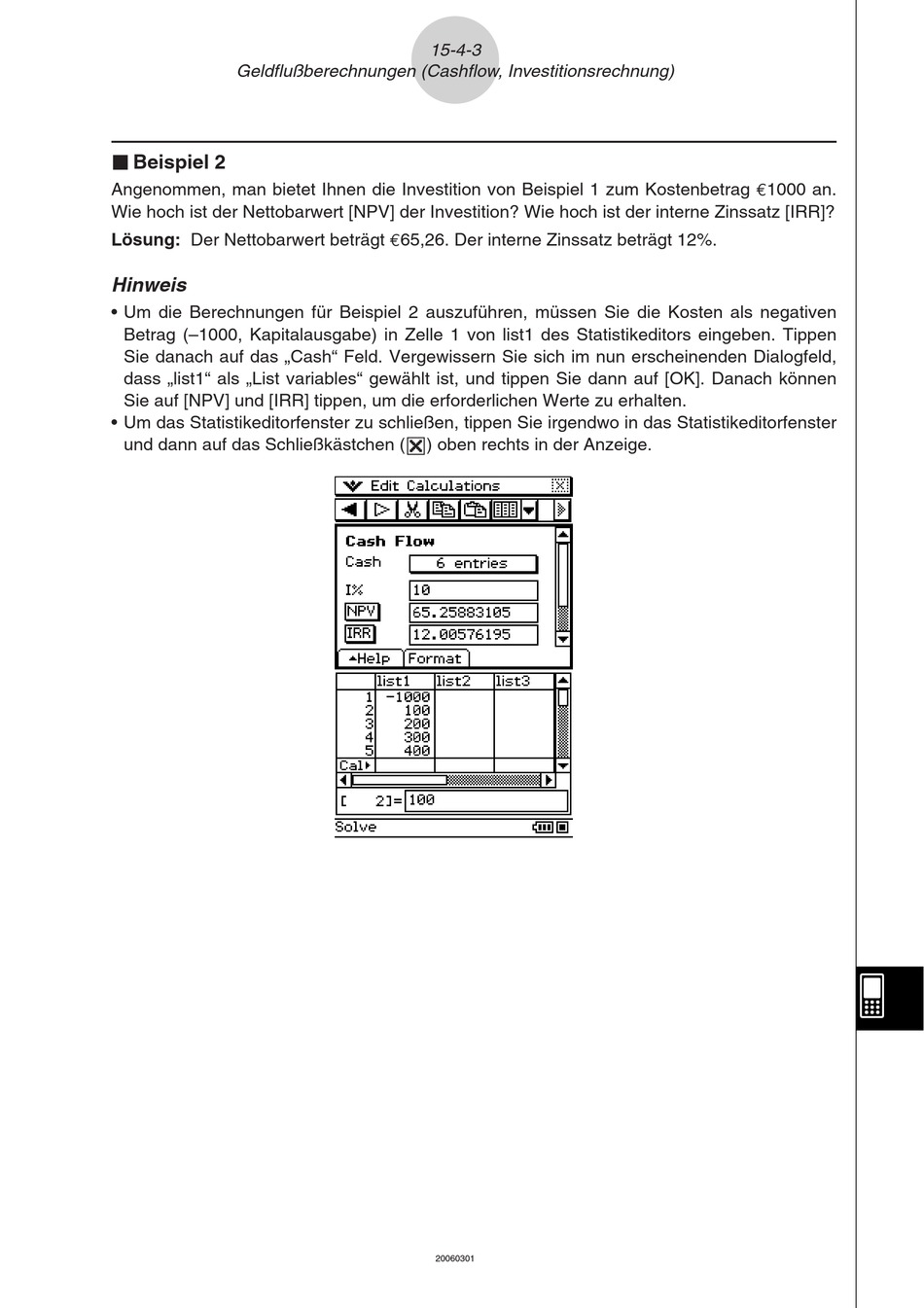 15-4-3
Geldflußberechnungen (Cashflow, Investitionsrechnung)

■ Beispiel 2

Angenommen, man bietet Ihnen die Investition von Beispiel 1 zum Kostenbetrag €1000 an. Wie hoch ist der Nettobarwert [NPV] der Investition? Wie hoch ist der interne Zinssatz [IRR]?

Lösung: Der Nettobarwert beträgt €65,26. Der interne Zinssatz beträgt 12%.

Hinweis

• Um die Berechnungen für Beispiel 2 auszuführen, müssen Sie die Kosten als negativen Betrag (–1000, Kapitalausgabe) in Zelle 1 von list1 des Statistikeditors eingeben. Tippen Sie danach auf das „Cash“ Feld. Vergewissern Sie sich im nun erscheinenden Dialogfeld, dass „list1“ als „List variables“ gewählt ist, und tippen Sie dann auf [OK]. Danach können Sie auf [NPV] und [IRR] tippen, um die erforderlichen Werte zu erhalten.
• Um das Statistikeditorfenster zu schließen, tippen Sie irgendwo in das Statistikeditorfenster und dann auf das Schließkästchen (☒) oben rechts in der Anzeige.

Edit Calculations

Cash Flow
Cash 6 entries
I% 10
NPV 65.25883105
IRR 12.00576195
Help Format

| | list1 | list2 | list3 |
|---|---|---|---|
| 1 | -1000 | | |
| 2 | 100 | | |
| 3 | 200 | | |
| 4 | 300 | | |
| 5 | 400 | | |
| Cal▸ | | | |

[ 2]= 100
Solve

20060301